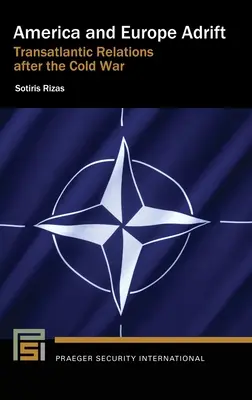 America and Europe Adrift
Transatlantic Relations after the Cold War

Sotiris Rizas

PSI

PRAEGER SECURITY INTERNATIONAL